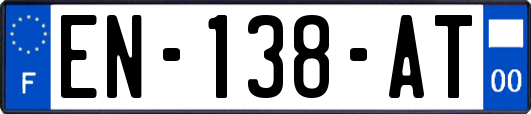 F

EN-138-AT

00